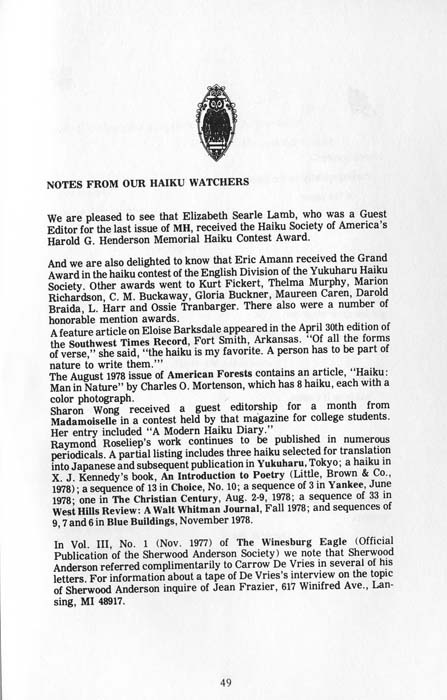 NOTES FROM OUR HAIKU WATCHERS

We are pleased to see that Elizabeth Searle Lamb, who was a Guest Editor for the last issue of MH, received the Haiku Society of America's Harold G. Henderson Memorial Haiku Contest Award.

And we are also delighted to know that Eric Amann received the Grand Award in the haiku contest of the English Division of the Yukuharu Haiku Society. Other awards went to Kurt Fickert, Thelma Murphy, Marion Richardson, C. M. Buckaway, Gloria Buckner, Maureen Caren, Darold Braida, L. Harr and Ossie Tranbarger. There also were a number of honorable mention awards.

A feature article on Eloise Barksdale appeared in the April 30th edition of the Southwest Times Record, Fort Smith, Arkansas. "Of all the forms of verse," she said, "the haiku is my favorite. A person has to be part of nature to write them."'

The August 1978 issue of American Forests contains an article, "Haiku: Man in Nature" by Charles O. Mortenson, which has 8 haiku, each with a color photograph.

Sharon Wong received a guest editorship for a month from Madamoiselle in a contest held by that magazine for college students. Her entry included "A Modern Haiku Diary."

Raymond Roseliep's work continues to be published in numerous periodicals. A partial listing includes three haiku selected for translation into Japanese and subsequent publication in Yukuharu, Tokyo; a haiku in X. J. Kennedy's book, An Introduction to Poetry (Little, Brown & Co., 1978); a sequence of 13 in Choice, No. 10; a sequence of 3 in Yankee, June 1978; one in The Christian Century, Aug. 2-9, 1978; a sequence of 33 in West Hills Review: A Walt Whitman Journal, Fall 1978; and sequences of 9, 7 and 6 in Blue Buildings, November 1978.

In Vol. III, No. 1 (Nov. 1977) of The Winesburg Eagle (Official Publication of the Sherwood Anderson Society) we note that Sherwood Anderson referred complimentarily to Carrow De Vries in several of his letters. For information about a tape of De Vries's interview on the topic of Sherwood Anderson inquire of Jean Frazier, 617 Winifred Ave., Lansing, MI 48917.

49